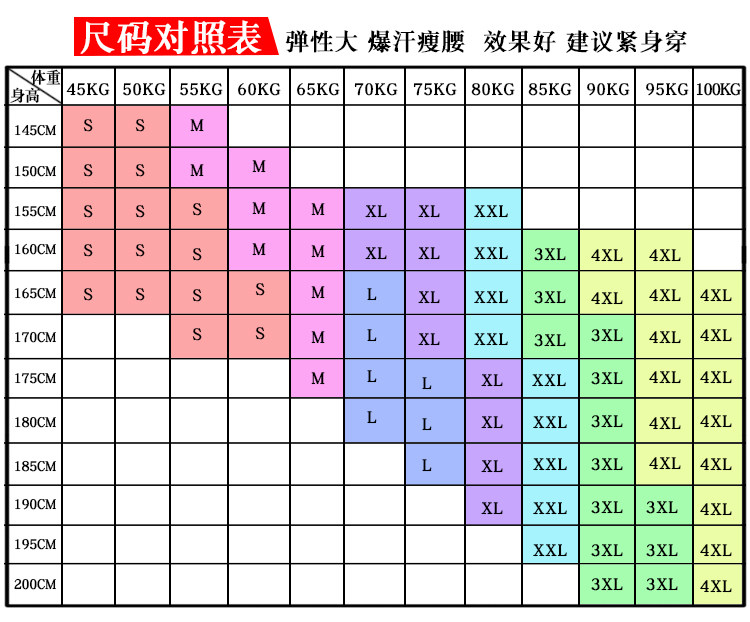 尺码对照表 弹性大 爆汗瘦腰 效果好 建议紧身穿

| 体重 身高 | 45KG | 50KG | 55KG | 60KG | 65KG | 70KG | 75KG | 80KG | 85KG | 90KG | 95KG | 100KG |
|---|---|---|---|---|---|---|---|---|---|---|---|---|
| 145CM | S | S | M | | | | | | | | | |
| 150CM | S | S | M | M | | | | | | | | |
| 155CM | S | S | S | M | M | XL | XL | XXL | | | | |
| 160CM | S | S | S | M | M | XL | XL | XXL | 3XL | 4XL | 4XL | |
| 165CM | S | S | S | S | M | L | XL | XXL | 3XL | 4XL | 4XL | 4XL |
| 170CM | | | S | S | M | L | XL | XXL | 3XL | 3XL | 4XL | 4XL |
| 175CM | | | | | M | L | L | XL | XXL | 3XL | 4XL | 4XL |
| 180CM | | | | | | L | L | XL | XXL | 3XL | 4XL | 4XL |
| 185CM | | | | | | | L | XL | XXL | 3XL | 4XL | 4XL |
| 190CM | | | | | | | | XL | XXL | 3XL | 3XL | 4XL |
| 195CM | | | | | | | | | XXL | 3XL | 3XL | 4XL |
| 200CM | | | | | | | | | | 3XL | 3XL | 4XL |